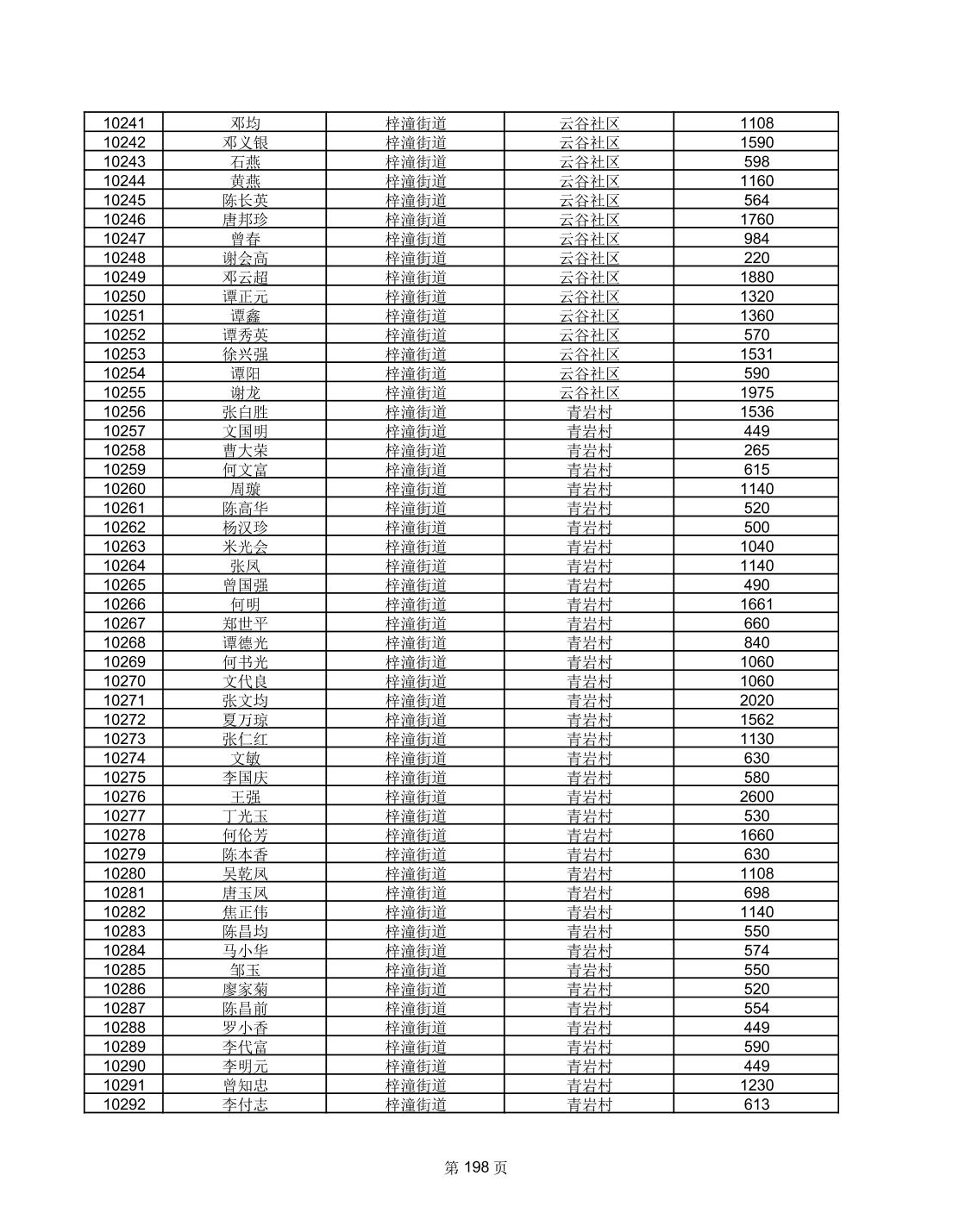 | 10241 | 邓均 | 梓潼街道 | 云谷社区 | 1108 |
|---|---|---|---|---|
| 10242 | 邓义银 | 梓潼街道 | 云谷社区 | 1590 |
| 10243 | 石燕 | 梓潼街道 | 云谷社区 | 598 |
| 10244 | 黄燕 | 梓潼街道 | 云谷社区 | 1160 |
| 10245 | 陈长英 | 梓潼街道 | 云谷社区 | 564 |
| 10246 | 唐邦珍 | 梓潼街道 | 云谷社区 | 1760 |
| 10247 | 曾春 | 梓潼街道 | 云谷社区 | 984 |
| 10248 | 谢会高 | 梓潼街道 | 云谷社区 | 220 |
| 10249 | 邓云超 | 梓潼街道 | 云谷社区 | 1880 |
| 10250 | 谭正元 | 梓潼街道 | 云谷社区 | 1320 |
| 10251 | 谭鑫 | 梓潼街道 | 云谷社区 | 1360 |
| 10252 | 谭秀英 | 梓潼街道 | 云谷社区 | 570 |
| 10253 | 徐兴强 | 梓潼街道 | 云谷社区 | 1531 |
| 10254 | 谭阳 | 梓潼街道 | 云谷社区 | 590 |
| 10255 | 谢龙 | 梓潼街道 | 云谷社区 | 1975 |
| 10256 | 张白胜 | 梓潼街道 | 青岩村 | 1536 |
| 10257 | 文国明 | 梓潼街道 | 青岩村 | 449 |
| 10258 | 曹大荣 | 梓潼街道 | 青岩村 | 265 |
| 10259 | 何文富 | 梓潼街道 | 青岩村 | 615 |
| 10260 | 周璇 | 梓潼街道 | 青岩村 | 1140 |
| 10261 | 陈高华 | 梓潼街道 | 青岩村 | 520 |
| 10262 | 杨汉珍 | 梓潼街道 | 青岩村 | 500 |
| 10263 | 米光会 | 梓潼街道 | 青岩村 | 1040 |
| 10264 | 张凤 | 梓潼街道 | 青岩村 | 1140 |
| 10265 | 曾国强 | 梓潼街道 | 青岩村 | 490 |
| 10266 | 何明 | 梓潼街道 | 青岩村 | 1661 |
| 10267 | 郑世平 | 梓潼街道 | 青岩村 | 660 |
| 10268 | 谭德光 | 梓潼街道 | 青岩村 | 840 |
| 10269 | 何书光 | 梓潼街道 | 青岩村 | 1060 |
| 10270 | 文代良 | 梓潼街道 | 青岩村 | 1060 |
| 10271 | 张文均 | 梓潼街道 | 青岩村 | 2020 |
| 10272 | 夏万琼 | 梓潼街道 | 青岩村 | 1562 |
| 10273 | 张仁红 | 梓潼街道 | 青岩村 | 1130 |
| 10274 | 文敏 | 梓潼街道 | 青岩村 | 630 |
| 10275 | 李国庆 | 梓潼街道 | 青岩村 | 580 |
| 10276 | 王强 | 梓潼街道 | 青岩村 | 2600 |
| 10277 | 丁光玉 | 梓潼街道 | 青岩村 | 530 |
| 10278 | 何伦芳 | 梓潼街道 | 青岩村 | 1660 |
| 10279 | 陈本香 | 梓潼街道 | 青岩村 | 630 |
| 10280 | 吴乾凤 | 梓潼街道 | 青岩村 | 1108 |
| 10281 | 唐玉凤 | 梓潼街道 | 青岩村 | 698 |
| 10282 | 焦正伟 | 梓潼街道 | 青岩村 | 1140 |
| 10283 | 陈昌均 | 梓潼街道 | 青岩村 | 550 |
| 10284 | 马小华 | 梓潼街道 | 青岩村 | 574 |
| 10285 | 邹玉 | 梓潼街道 | 青岩村 | 550 |
| 10286 | 廖家菊 | 梓潼街道 | 青岩村 | 520 |
| 10287 | 陈昌前 | 梓潼街道 | 青岩村 | 554 |
| 10288 | 罗小香 | 梓潼街道 | 青岩村 | 449 |
| 10289 | 李代富 | 梓潼街道 | 青岩村 | 590 |
| 10290 | 李明元 | 梓潼街道 | 青岩村 | 449 |
| 10291 | 曾知忠 | 梓潼街道 | 青岩村 | 1230 |
| 10292 | 李付志 | 梓潼街道 | 青岩村 | 613 |

第 198 页